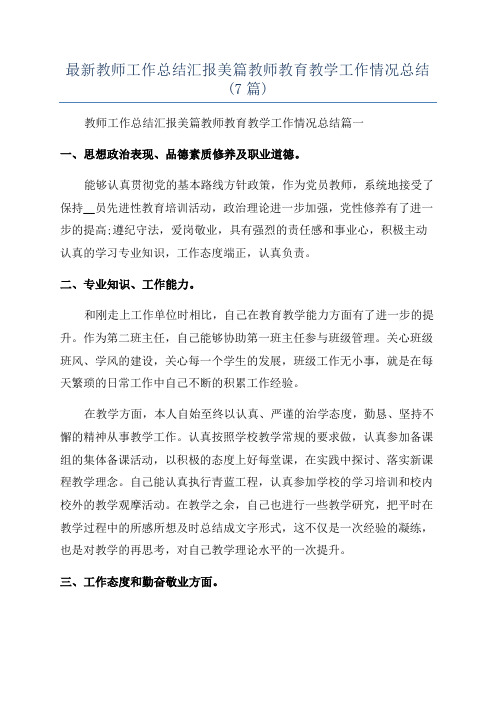 最新教师工作总结汇报美篇教师教育教学工作情况总结（7 篇）

教师工作总结汇报美篇教师教育教学工作情况总结篇一

一、思想政治表现、品德素质修养及职业道德。

能够认真贯彻党的基本路线方针政策，作为党员教师，系统地接受了保持__员先进性教育培训活动，政治理论进一步加强，党性修养有了进一步的提高;遵纪守法，爱岗敬业，具有强烈的责任感和事业心，积极主动认真的学习专业知识，工作态度端正，认真负责。

二、专业知识、工作能力。

和刚走上工作单位时相比，自己在教育教学能力方面有了进一步的提升。作为第二班主任，自己能够协助第一班主任参与班级管理。关心班级班风、学风的建设，关心每一个学生的发展，班级工作无小事，就是在每天繁琐的日常工作中自己不断的积累工作经验。

在教学方面，本人自始至终以认真、严谨的治学态度，勤恳、坚持不懈的精神从事教学工作。认真按照学校教学常规的要求做，认真参加备课组的集体备课活动，以积极的态度上好每堂课，在实践中探讨、落实新课程教学理念。自己能认真执行青蓝工程，认真参加学校的学习培训和校内校外的教学观摩活动。在教学之余，自己也进行一些教学研究，把平时在教学过程中的所感所想及时总结成文字形式，这不仅是一次经验的凝练，也是对教学的再思考，对自己教学理论水平的一次提升。

三、工作态度和勤奋敬业方面。